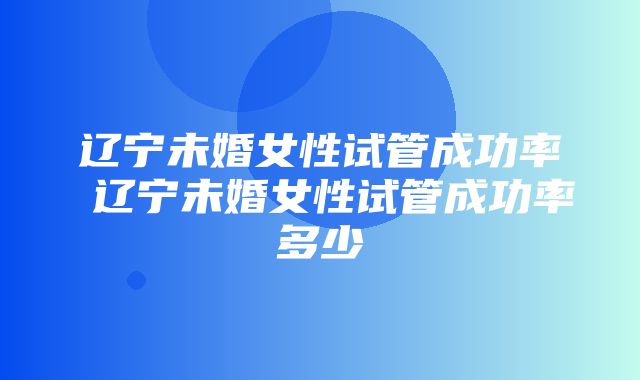 辽宁未婚女性试管成功率 辽宁未婚女性试管成功率多少